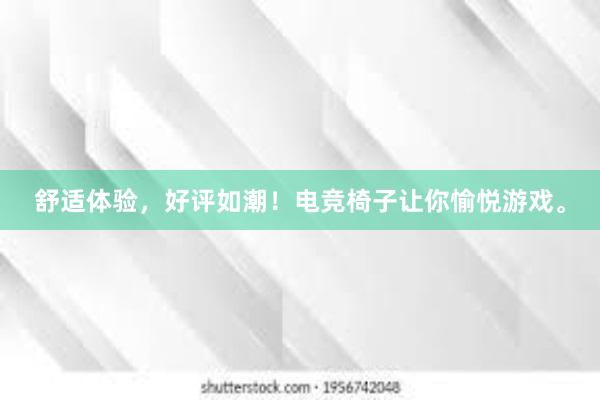 舒适体验，好评如潮！电竞椅子让你愉悦游戏。

shutterstock.com · 1956742048